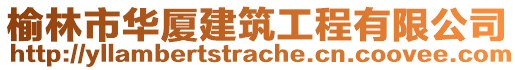 榆林市华厦建筑工程有限公司
http://yllambertstrache.cn.coovee.com